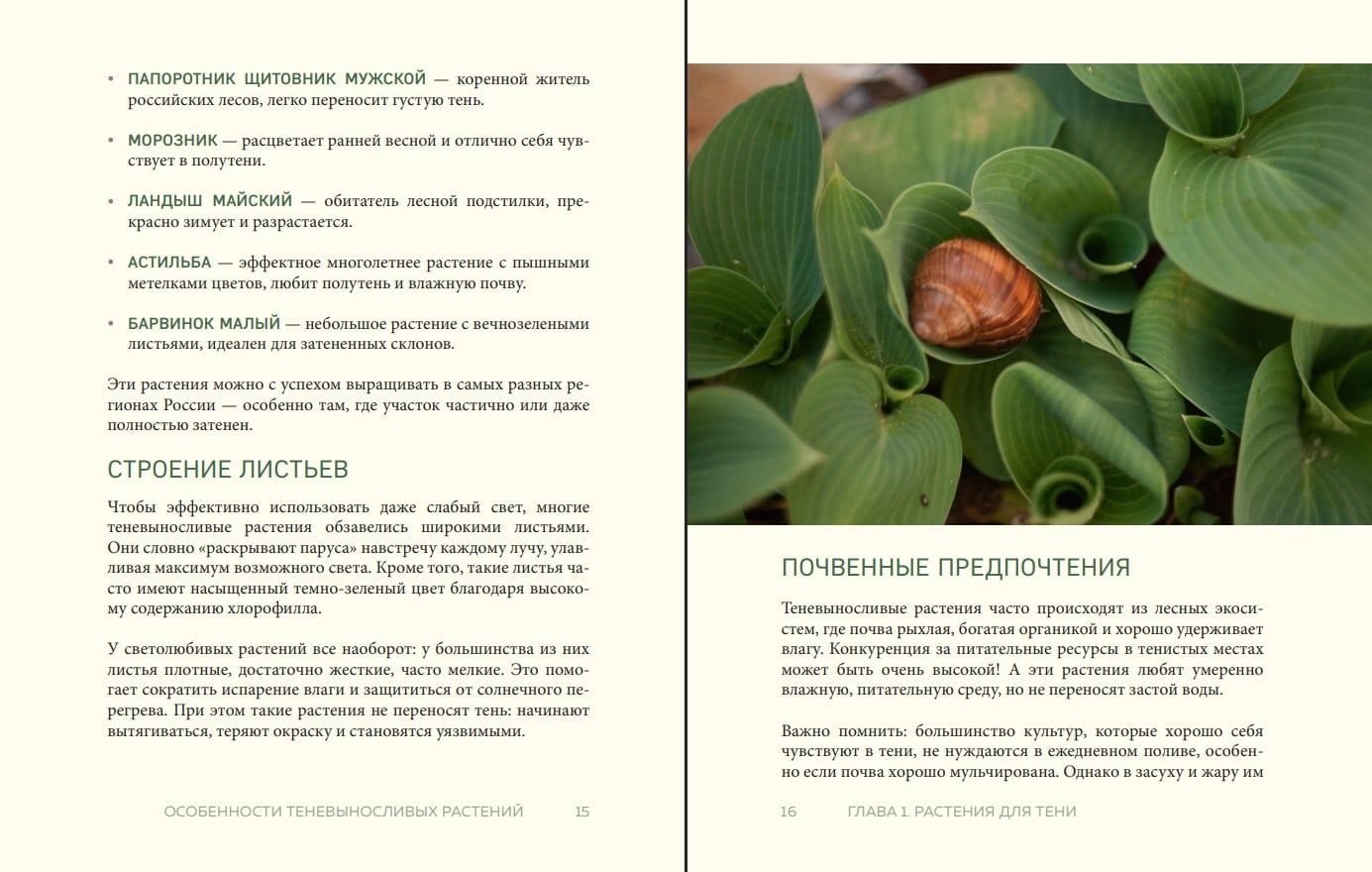 • ПАПОРОТНИК ЩИТОВНИК МУЖСКОЙ — коренной житель российских лесов, легко переносит густую тень.

• МОРОЗНИК — расцветает ранней весной и отлично себя чувствует в полутени.

• ЛАНДЫШ МАЙСКИЙ — обитатель лесной подстилки, прекрасно зимует и разрастается.

• АСТИЛЬБА — эффектное многолетнее растение с пышными метелками цветов, любит полутень и влажную почву.

• БАРВИНОК МАЛЫЙ — небольшое растение с вечнозелеными листьями, идеален для затененных склонов.

Эти растения можно с успехом выращивать в самых разных регионах России — особенно там, где участок частично или даже полностью затенен.

СТРОЕНИЕ ЛИСТЬЕВ

Чтобы эффективно использовать даже слабый свет, многие теневыносливые растения обзавелись широкими листьями. Они словно «раскрывают паруса» навстречу каждому лучу, улавливая максимум возможного света. Кроме того, такие листья часто имеют насыщенный темно-зеленый цвет благодаря высокому содержанию хлорофилла.

У светолюбивых растений все наоборот: у большинства из них листья плотные, достаточно жесткие, часто мелкие. Это помогает сократить испарение влаги и защититься от солнечного перегрева. При этом такие растения не переносят тень: начинают вытягиваться, теряют окраску и становятся уязвимыми.

ОСОБЕННОСТИ ТЕНЕВЫНОСЛИВЫХ РАСТЕНИЙ 15

ПОЧВЕННЫЕ ПРЕДПОЧТЕНИЯ

Теневыносливые растения часто происходят из лесных экосистем, где почва рыхлая, богатая органикой и хорошо удерживает влагу. Конкуренция за питательные ресурсы в тенистых местах может быть очень высокой! А эти растения любят умеренно влажную, питательную среду, но не переносят застой воды.

Важно помнить: большинство культур, которые хорошо себя чувствуют в тени, не нуждаются в ежедневном поливе, особенно если почва хорошо мульчирована. Однако в засуху и жару им

16 ГЛАВА 1. РАСТЕНИЯ ДЛЯ ТЕНИ